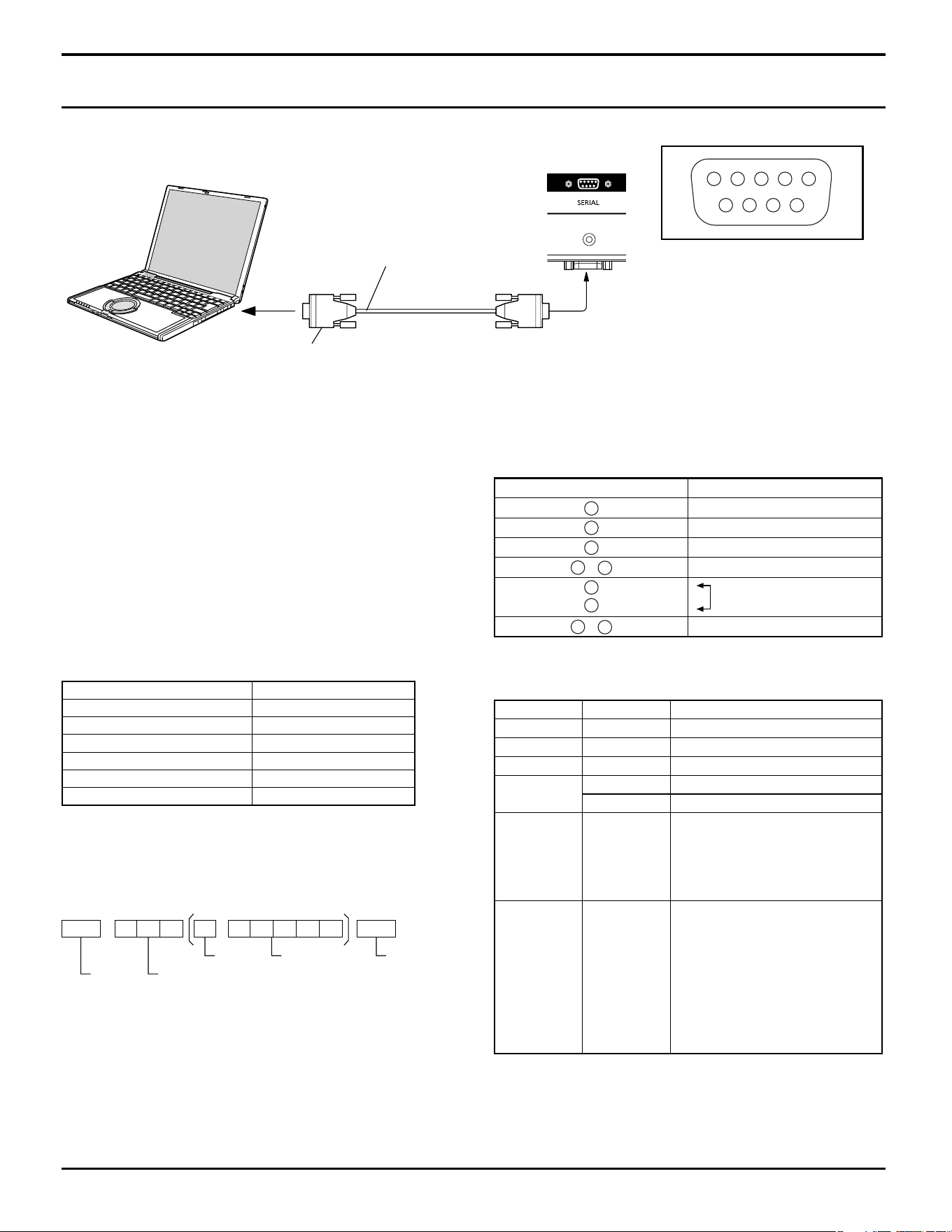 SERIAL